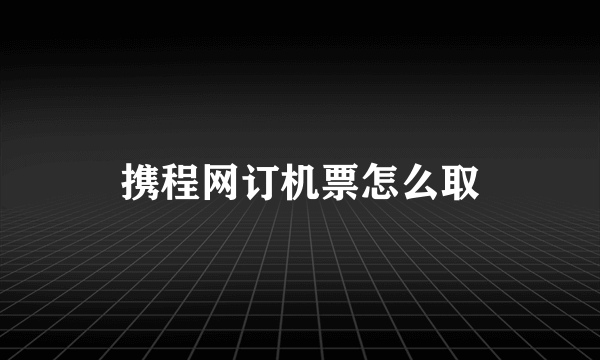 携程网订机票怎么取